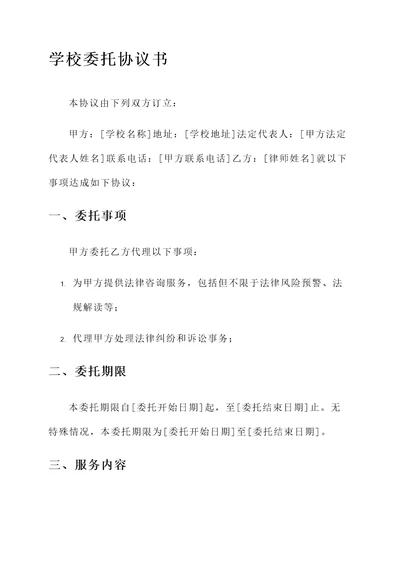 学校委托协议书

本协议由下列双方订立：

甲方：[学校名称]地址：[学校地址]法定代表人：[甲方法定代表人姓名]联系电话：[甲方联系电话]乙方：[律师姓名]就以下事项达成如下协议：

一、委托事项

甲方委托乙方代理以下事项：

1. 为甲方提供法律咨询服务，包括但不限于法律风险预警、法规解读等；

2. 代理甲方处理法律纠纷和诉讼事务；

二、委托期限

本委托期限自[委托开始日期]起，至[委托结束日期]止。无特殊情况，本委托期限为[委托开始日期]至[委托结束日期]。

三、服务内容